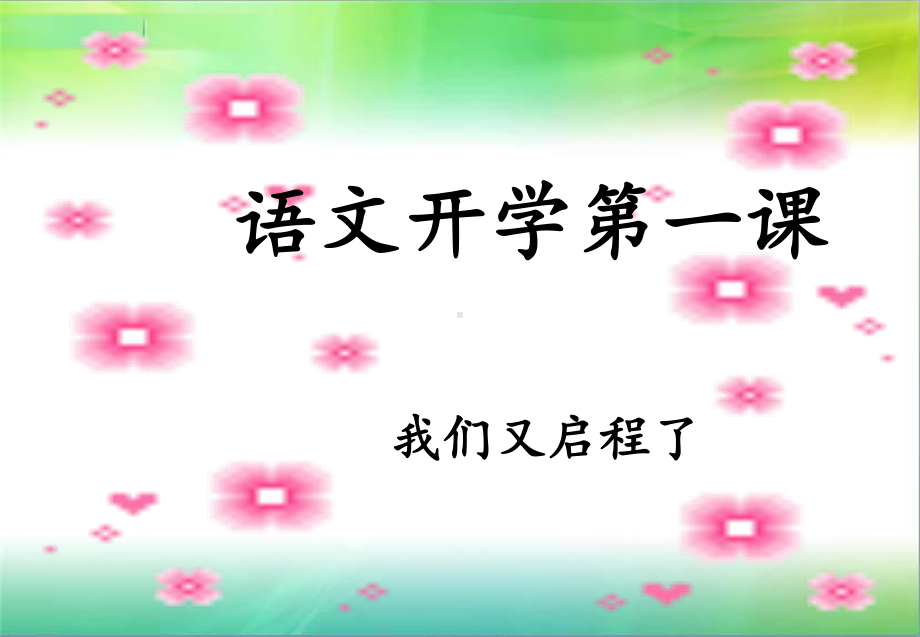 语文开学第一课

我们又启程了